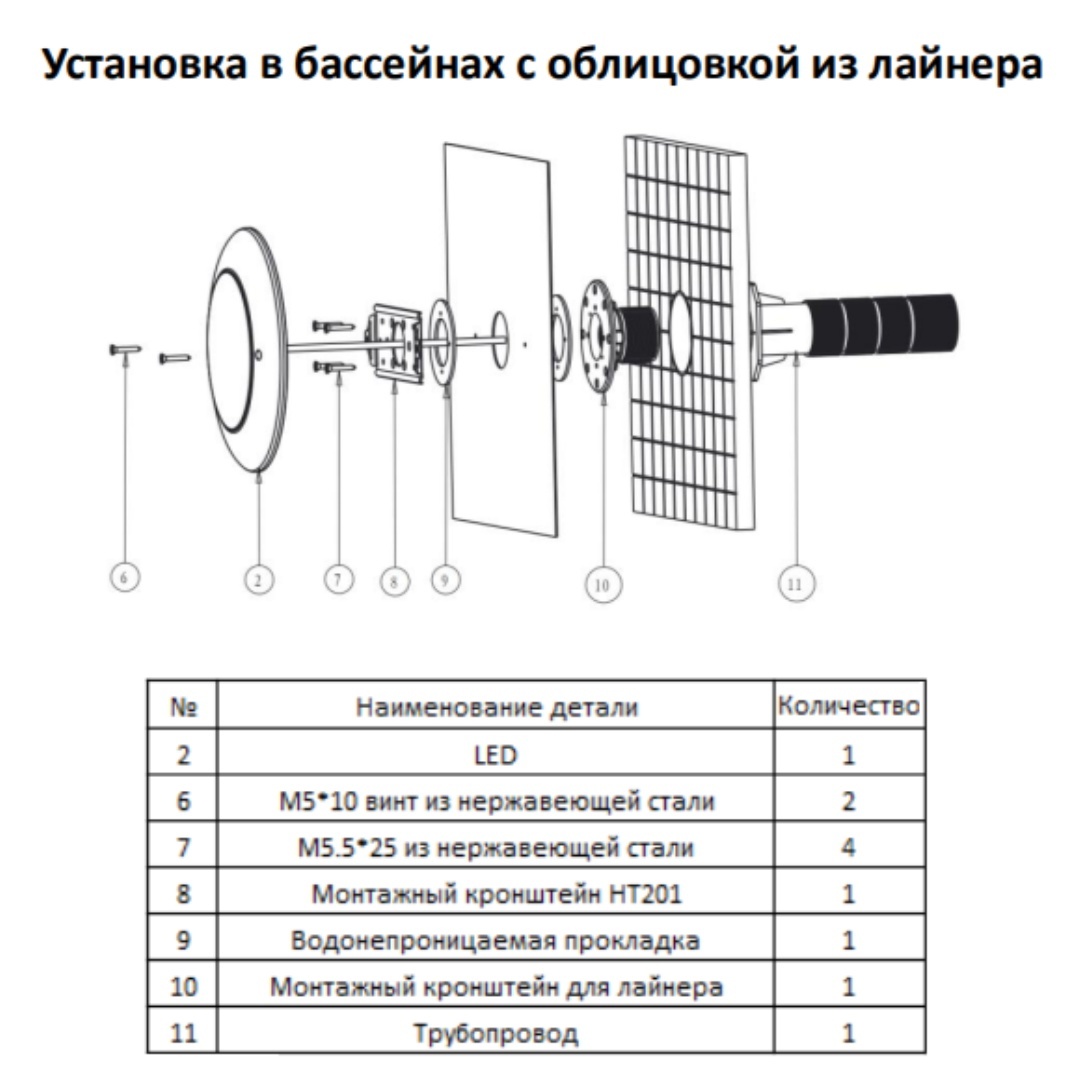 Установка в бассейнах с облицовкой из лайнера

6
2
7
8
9
10
11

| № | Наименование детали | Количество |
|---|---|---|
| 2 | LED | 1 |
| 6 | M5*10 винт из нержавеющей стали | 2 |
| 7 | M5.5*25 из нержавеющей стали | 4 |
| 8 | Монтажный кронштейн HT201 | 1 |
| 9 | Водонепроницаемая прокладка | 1 |
| 10 | Монтажный кронштейн для лайнера | 1 |
| 11 | Трубопровод | 1 |